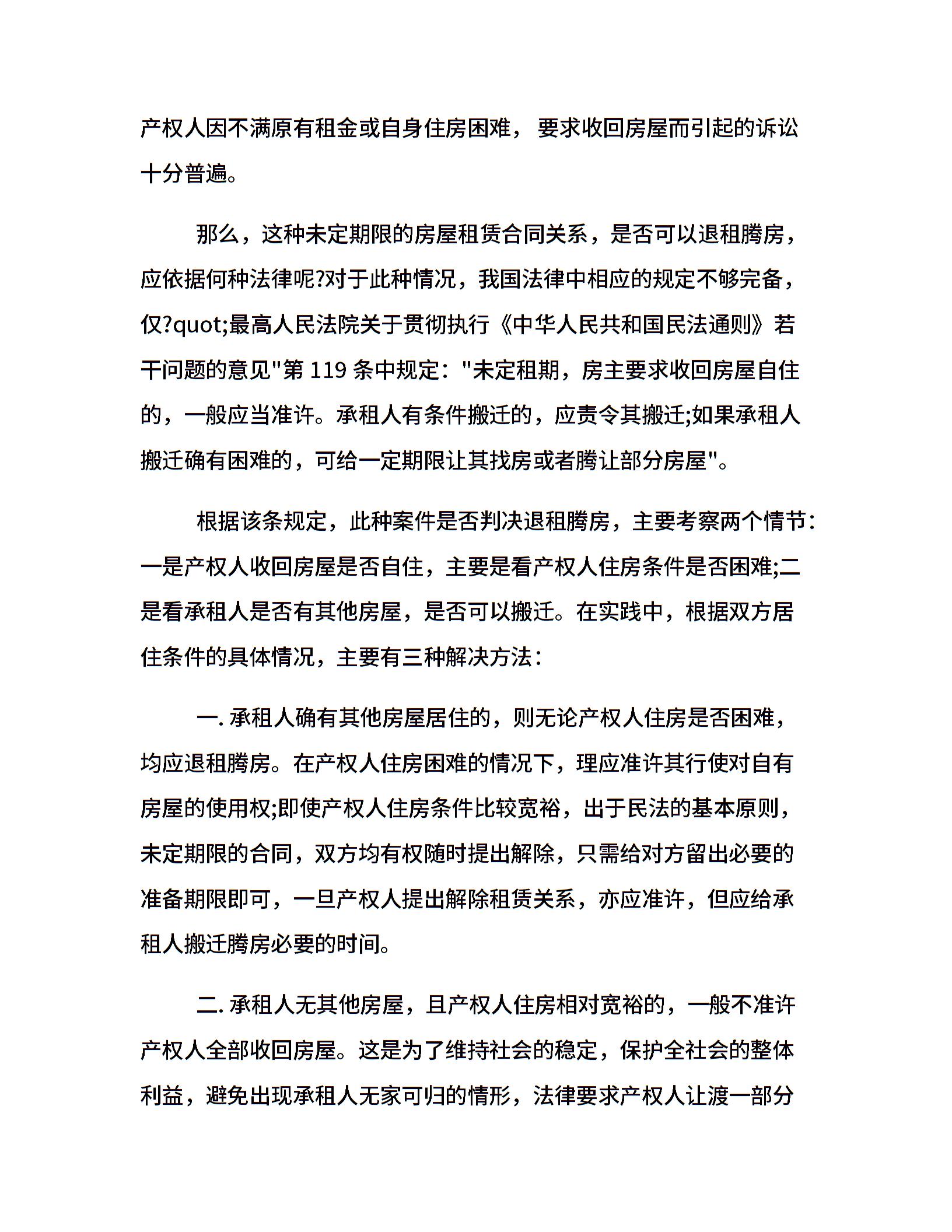 产权人因不满原有租金或自身住房困难，要求收回房屋而引起的诉讼十分普遍。

那么，这种未定期限的房屋租赁合同关系，是否可以退租腾房，应依据何种法律呢?对于此种情况，我国法律中相应的规定不够完备，仅?quot;最高人民法院关于贯彻执行《中华人民共和国民法通则》若干问题的意见"第 119 条中规定："未定租期，房主要求收回房屋自住的，一般应当准许。承租人有条件搬迁的，应责令其搬迁;如果承租人搬迁确有困难的，可给一定期限让其找房或者腾让部分房屋"。

根据该条规定，此种案件是否判决退租腾房，主要考察两个情节：一是产权人收回房屋是否自住，主要是看产权人住房条件是否困难;二是看承租人是否有其他房屋，是否可以搬迁。在实践中，根据双方居住条件的具体情况，主要有三种解决方法：

一. 承租人确有其他房屋居住的，则无论产权人住房是否困难，均应退租腾房。在产权人住房困难的情况下，理应准许其行使对自有房屋的使用权;即使产权人住房条件比较宽裕，出于民法的基本原则，未定期限的合同，双方均有权随时提出解除，只需给对方留出必要的准备期限即可，一旦产权人提出解除租赁关系，亦应准许，但应给承租人搬迁腾房必要的时间。

二. 承租人无其他房屋，且产权人住房相对宽裕的，一般不准许产权人全部收回房屋。这是为了维持社会的稳定，保护全社会的整体利益，避免出现承租人无家可归的情形，法律要求产权人让渡一部分